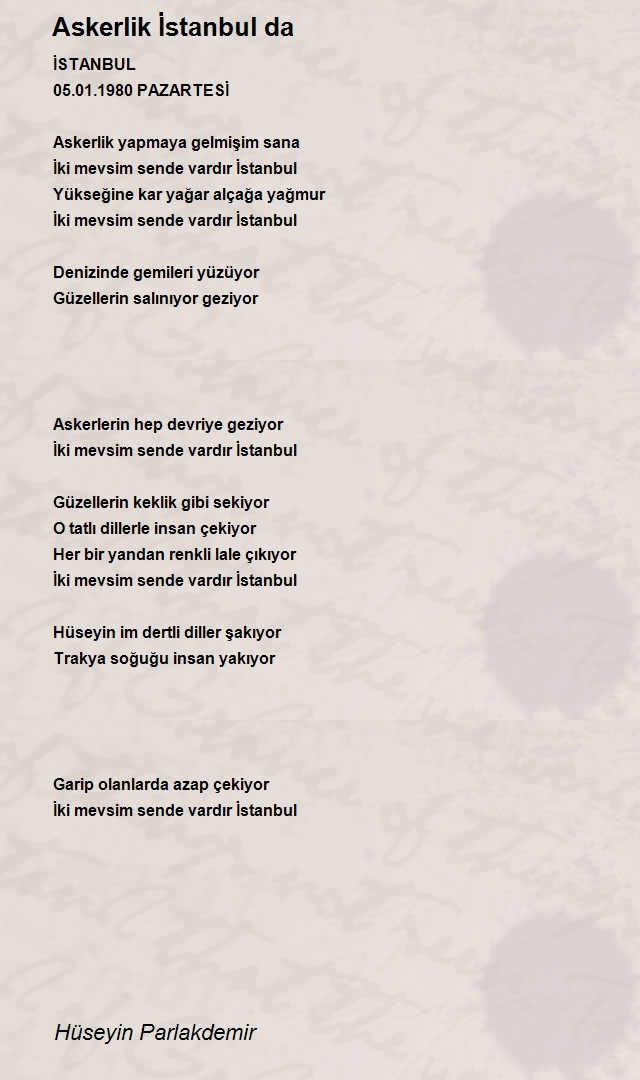 Askerlik İstanbul da

İSTANBUL
05.01.1980 PAZARTESİ

Askerlik yapmaya gelmişim sana
İki mevsim sende vardır İstanbul
Yükseğine kar yağar alçağa yağmur
İki mevsim sende vardır İstanbul

Denizinde gemileri yüzüyor
Güzellerin salınıyor geziyor

Askerlerin hep devriye geziyor
İki mevsim sende vardır İstanbul

Güzellerin keklik gibi sekiyor
O tatlı dillerle insan çekiyor
Her bir yandan renkli lale çıkıyor
İki mevsim sende vardır İstanbul

Hüseyin im dertli diller şakıyor
Trakya soğuğu insan yakıyor

Garip olanlarda azap çekiyor
İki mevsim sende vardır İstanbul

Hüseyin Parlakdemir